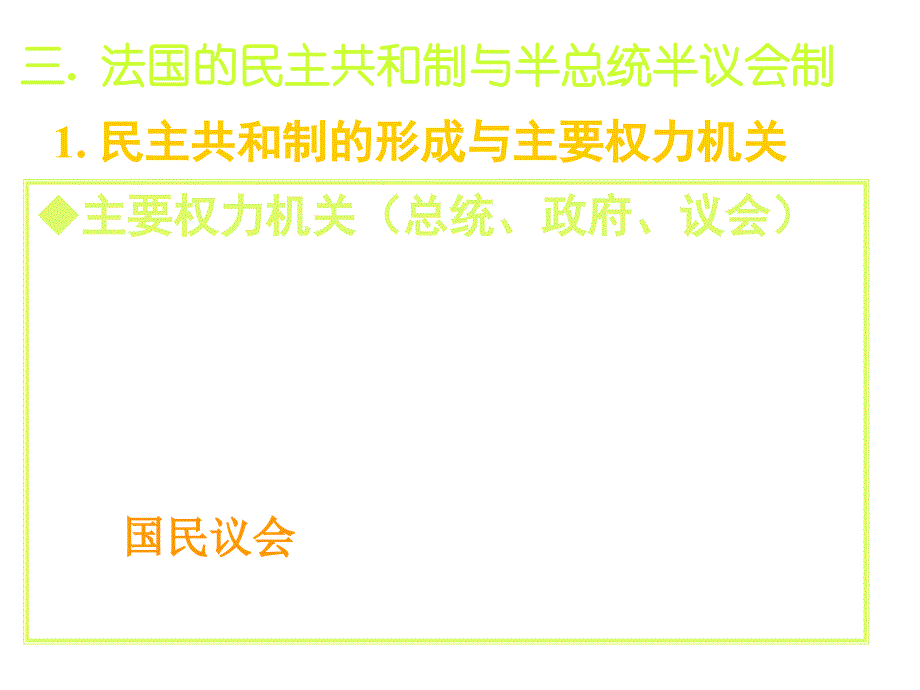 三. 法国的民主共和制与半总统半议会制

1. 民主共和制的形成与主要权力机关

◆主要权力机关（总统、政府、议会）

国民议会